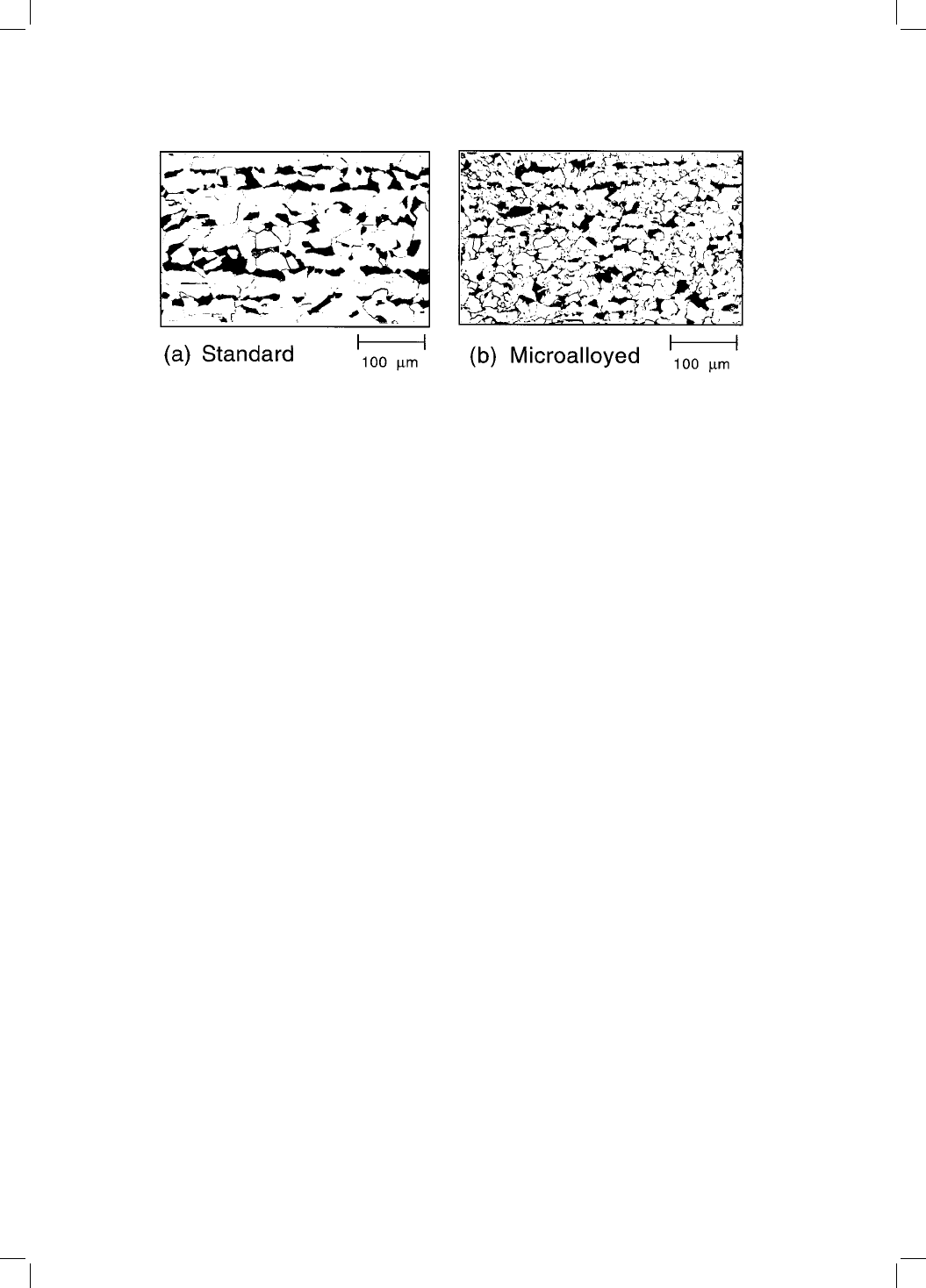 (a) Standard

100 μm

(b) Microalloyed

100 μm